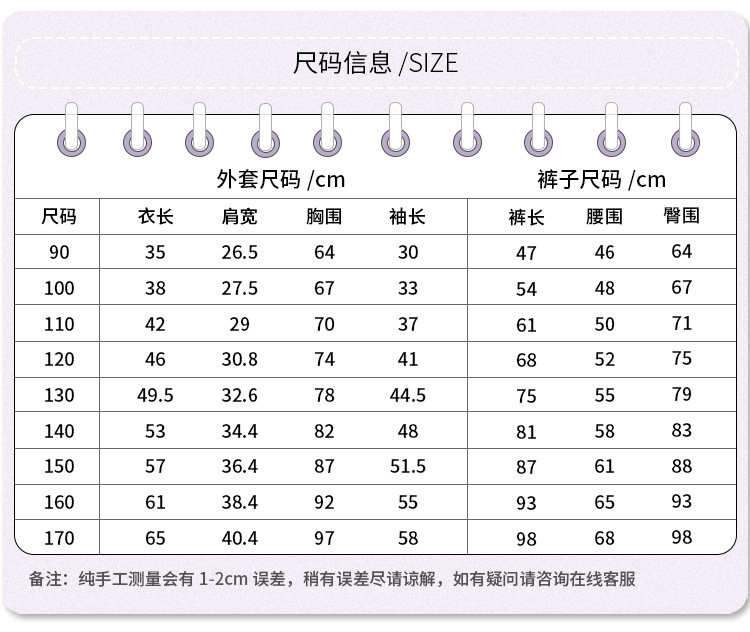 尺码信息 /SIZE

外套尺码 /cm

裤子尺码 /cm

| 尺码 | 衣长 | 肩宽 | 胸围 | 袖长 | 裤长 | 腰围 | 臀围 |
|---|---|---|---|---|---|---|---|
| 90 | 35 | 26.5 | 64 | 30 | 47 | 46 | 64 |
| 100 | 38 | 27.5 | 67 | 33 | 54 | 48 | 67 |
| 110 | 42 | 29 | 70 | 37 | 61 | 50 | 71 |
| 120 | 46 | 30.8 | 74 | 41 | 68 | 52 | 75 |
| 130 | 49.5 | 32.6 | 78 | 44.5 | 75 | 55 | 79 |
| 140 | 53 | 34.4 | 82 | 48 | 81 | 58 | 83 |
| 150 | 57 | 36.4 | 87 | 51.5 | 87 | 61 | 88 |
| 160 | 61 | 38.4 | 92 | 55 | 93 | 65 | 93 |
| 170 | 65 | 40.4 | 97 | 58 | 98 | 68 | 98 |

备注：纯手工测量会有 1-2cm 误差，稍有误差尽请谅解，如有疑问请咨询在线客服